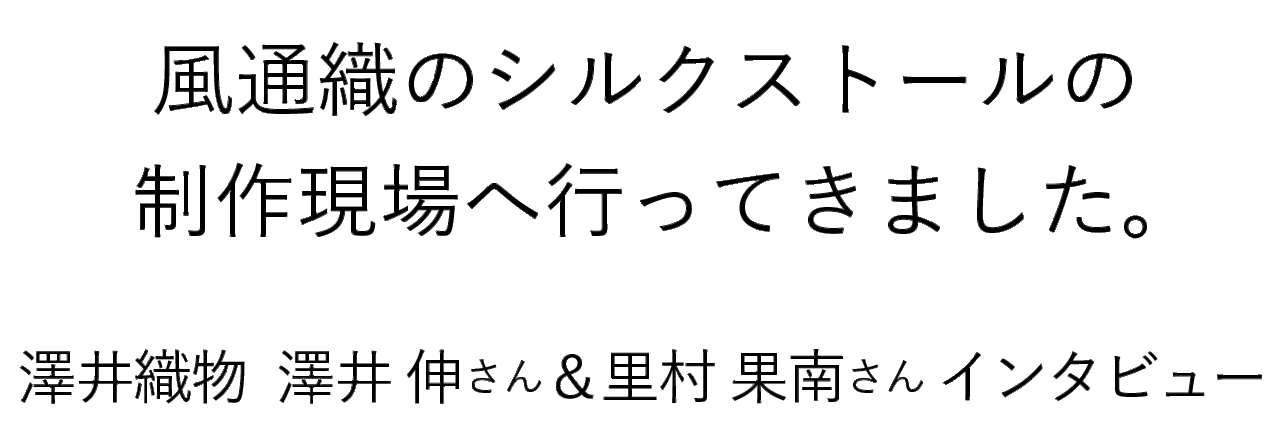 風通織のシルクストールの
制作現場へ行ってきました。

澤井織物 澤井 伸さん＆里村 果南さん インタビュー